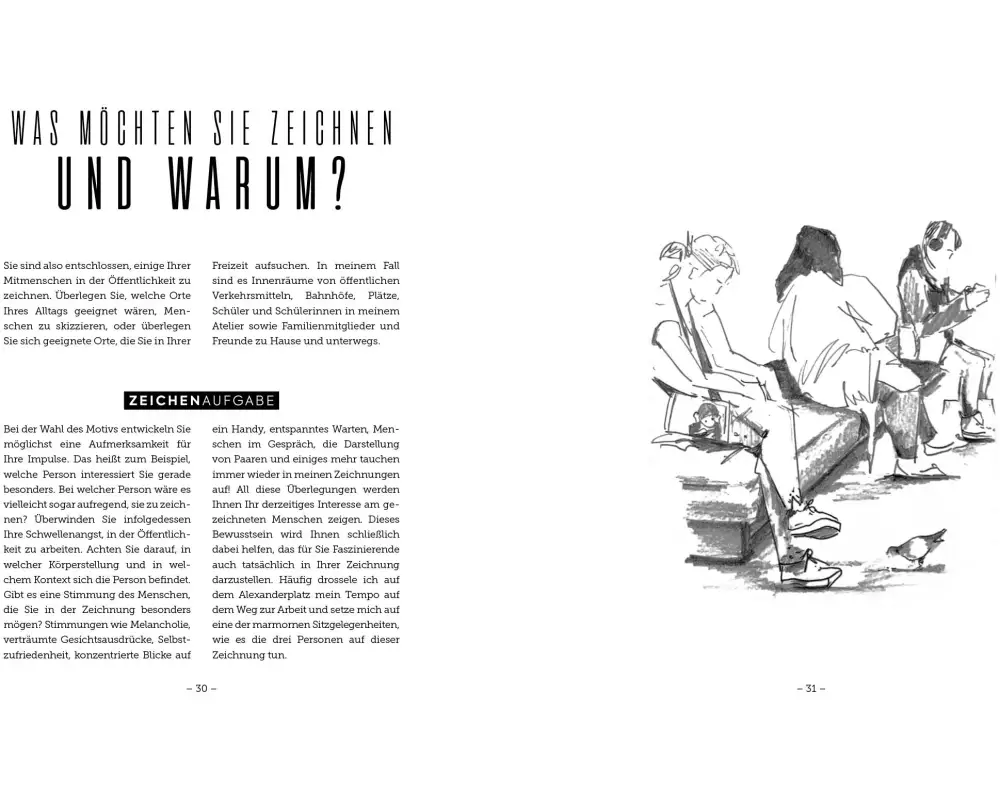 WAS MÖCHTEN SIE ZEICHNEN
UND WARUM?

Sie sind also entschlossen, einige Ihrer Mitmenschen in der Öffentlichkeit zu zeichnen. Überlegen Sie, welche Orte Ihres Alltags geeignet wären, Menschen zu skizzieren, oder überlegen Sie sich geeignete Orte, die Sie in Ihrer Freizeit aufsuchen. In meinem Fall sind es Innenräume von öffentlichen Verkehrsmitteln, Bahnhöfe, Plätze, Schüler und Schülerinnen in meinem Atelier sowie Familienmitglieder und Freunde zu Hause und unterwegs.

ZEICHENAUFGABE

Bei der Wahl des Motivs entwickeln Sie möglichst eine Aufmerksamkeit für Ihre Impulse. Das heißt zum Beispiel, welche Person interessiert Sie gerade besonders. Bei welcher Person wäre es vielleicht sogar aufregend, sie zu zeichnen? Überwinden Sie infolgedessen Ihre Schwellenangst, in der Öffentlichkeit zu arbeiten. Achten Sie darauf, in welcher Körperstellung und in welchem Kontext sich die Person befindet. Gibt es eine Stimmung des Menschen, die Sie in der Zeichnung besonders mögen? Stimmungen wie Melancholie, verträumte Gesichtsausdrücke, Selbstzufriedenheit, konzentrierte Blicke auf ein Handy, entspanntes Warten, Menschen im Gespräch, die Darstellung von Paaren und einiges mehr tauchen immer wieder in meinen Zeichnungen auf! All diese Überlegungen werden Ihnen Ihr derzeitiges Interesse am gezeichneten Menschen zeigen. Dieses Bewusstsein wird Ihnen schließlich dabei helfen, das für Sie Faszinierende auch tatsächlich in Ihrer Zeichnung darzustellen. Häufig drossele ich auf dem Alexanderplatz mein Tempo auf dem Weg zur Arbeit und setze mich auf eine der marmornen Sitzgelegenheiten, wie es die drei Personen auf dieser Zeichnung tun.

– 30 –

– 31 –